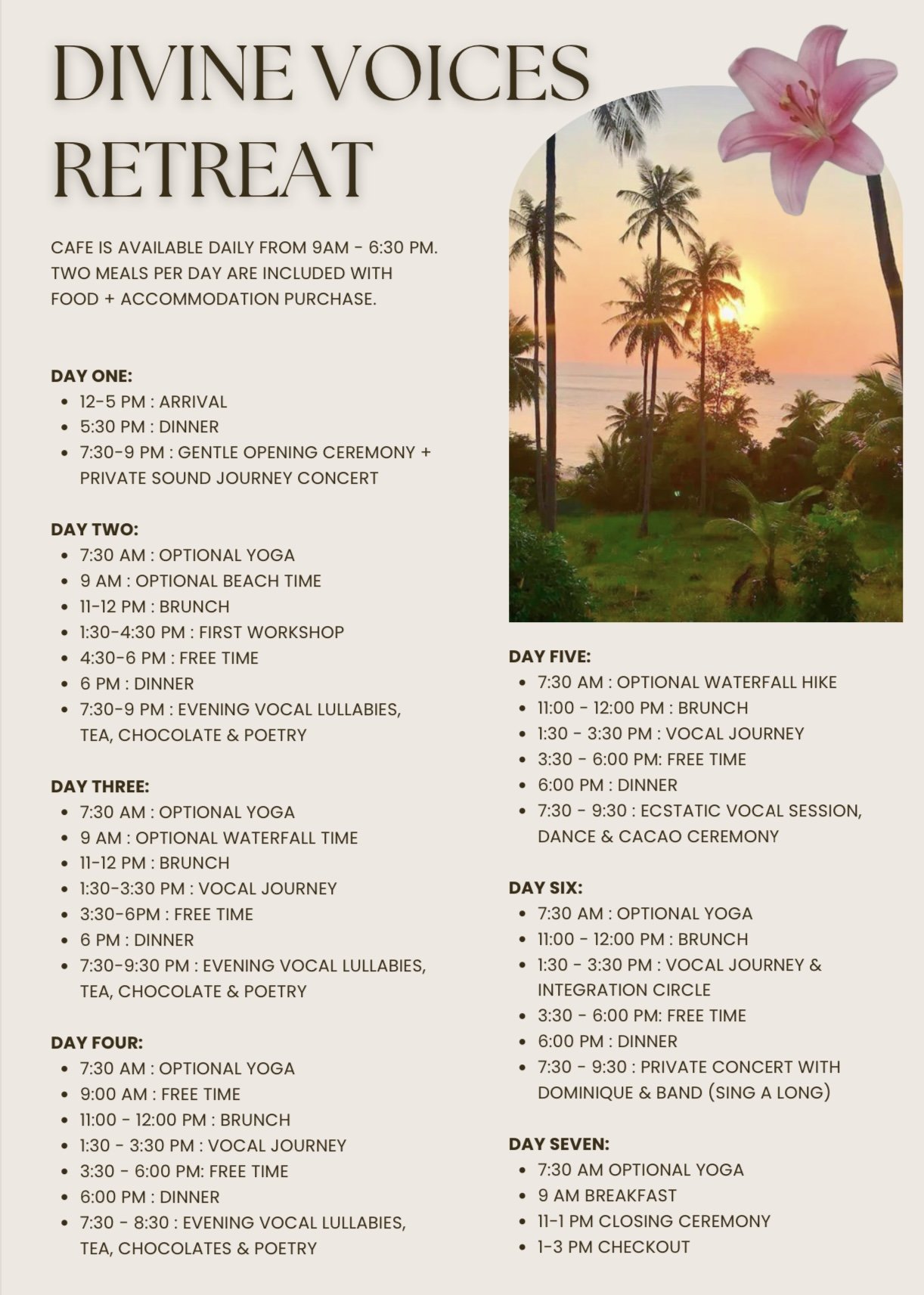 DIVINE VOICES RETREAT

CAFE IS AVAILABLE DAILY FROM 9AM - 6:30 PM. TWO MEALS PER DAY ARE INCLUDED WITH FOOD + ACCOMMODATION PURCHASE.

DAY ONE:
- 12-5 PM : ARRIVAL
- 5:30 PM : DINNER
- 7:30-9 PM : GENTLE OPENING CEREMONY + PRIVATE SOUND JOURNEY CONCERT

DAY TWO:
- 7:30 AM : OPTIONAL YOGA
- 9 AM : OPTIONAL BEACH TIME
- 11-12 PM : BRUNCH
- 1:30-4:30 PM : FIRST WORKSHOP
- 4:30-6 PM : FREE TIME
- 6 PM : DINNER
- 7:30-9 PM : EVENING VOCAL LULLABIES, TEA, CHOCOLATE & POETRY

DAY THREE:
- 7:30 AM : OPTIONAL YOGA
- 9 AM : OPTIONAL WATERFALL TIME
- 11-12 PM : BRUNCH
- 1:30-3:30 PM : VOCAL JOURNEY
- 3:30-6PM : FREE TIME
- 6 PM : DINNER
- 7:30-9:30 PM : EVENING VOCAL LULLABIES, TEA, CHOCOLATE & POETRY

DAY FOUR:
- 7:30 AM : OPTIONAL YOGA
- 9:00 AM : FREE TIME
- 11:00 - 12:00 PM : BRUNCH
- 1:30 - 3:30 PM : VOCAL JOURNEY
- 3:30 - 6:00 PM: FREE TIME
- 6:00 PM : DINNER
- 7:30 - 8:30 : EVENING VOCAL LULLABIES, TEA, CHOCOLATES & POETRY

DAY FIVE:
- 7:30 AM : OPTIONAL WATERFALL HIKE
- 11:00 - 12:00 PM : BRUNCH
- 1:30 - 3:30 PM : VOCAL JOURNEY
- 3:30 - 6:00 PM: FREE TIME
- 6:00 PM : DINNER
- 7:30 - 9:30 : ECSTATIC VOCAL SESSION, DANCE & CACAO CEREMONY

DAY SIX:
- 7:30 AM : OPTIONAL YOGA
- 11:00 - 12:00 PM : BRUNCH
- 1:30 - 3:30 PM : VOCAL JOURNEY & INTEGRATION CIRCLE
- 3:30 - 6:00 PM: FREE TIME
- 6:00 PM : DINNER
- 7:30 - 9:30 : PRIVATE CONCERT WITH DOMINIQUE & BAND (SING A LONG)

DAY SEVEN:
- 7:30 AM OPTIONAL YOGA
- 9 AM BREAKFAST
- 11-1 PM CLOSING CEREMONY
- 1-3 PM CHECKOUT